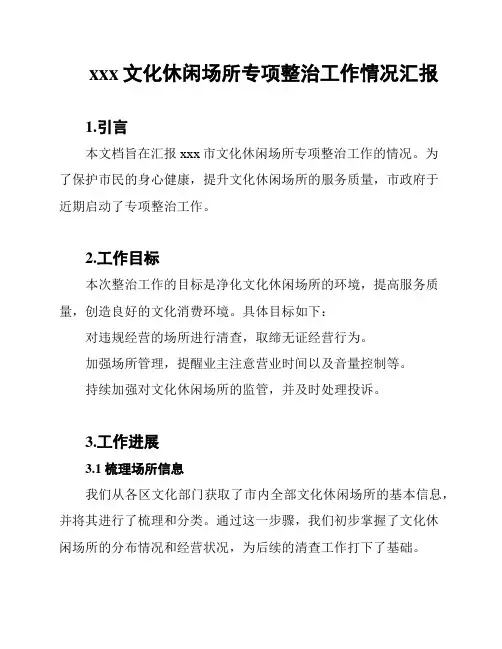 xxx 文化休闲场所专项整治工作情况汇报

1.引言

本文档旨在汇报 xxx 市文化休闲场所专项整治工作的情况。为了保护市民的身心健康，提升文化休闲场所的服务质量，市政府于近期启动了专项整治工作。

2.工作目标

本次整治工作的目标是净化文化休闲场所的环境，提高服务质量，创造良好的文化消费环境。具体目标如下：

对违规经营的场所进行清查，取缔无证经营行为。

加强场所管理，提醒业主注意营业时间以及音量控制等。

持续加强对文化休闲场所的监管，并及时处理投诉。

3.工作进展

3.1 梳理场所信息

我们从各区文化部门获取了市内全部文化休闲场所的基本信息，并将其进行了梳理和分类。通过这一步骤，我们初步掌握了文化休闲场所的分布情况和经营状况，为后续的清查工作打下了基础。